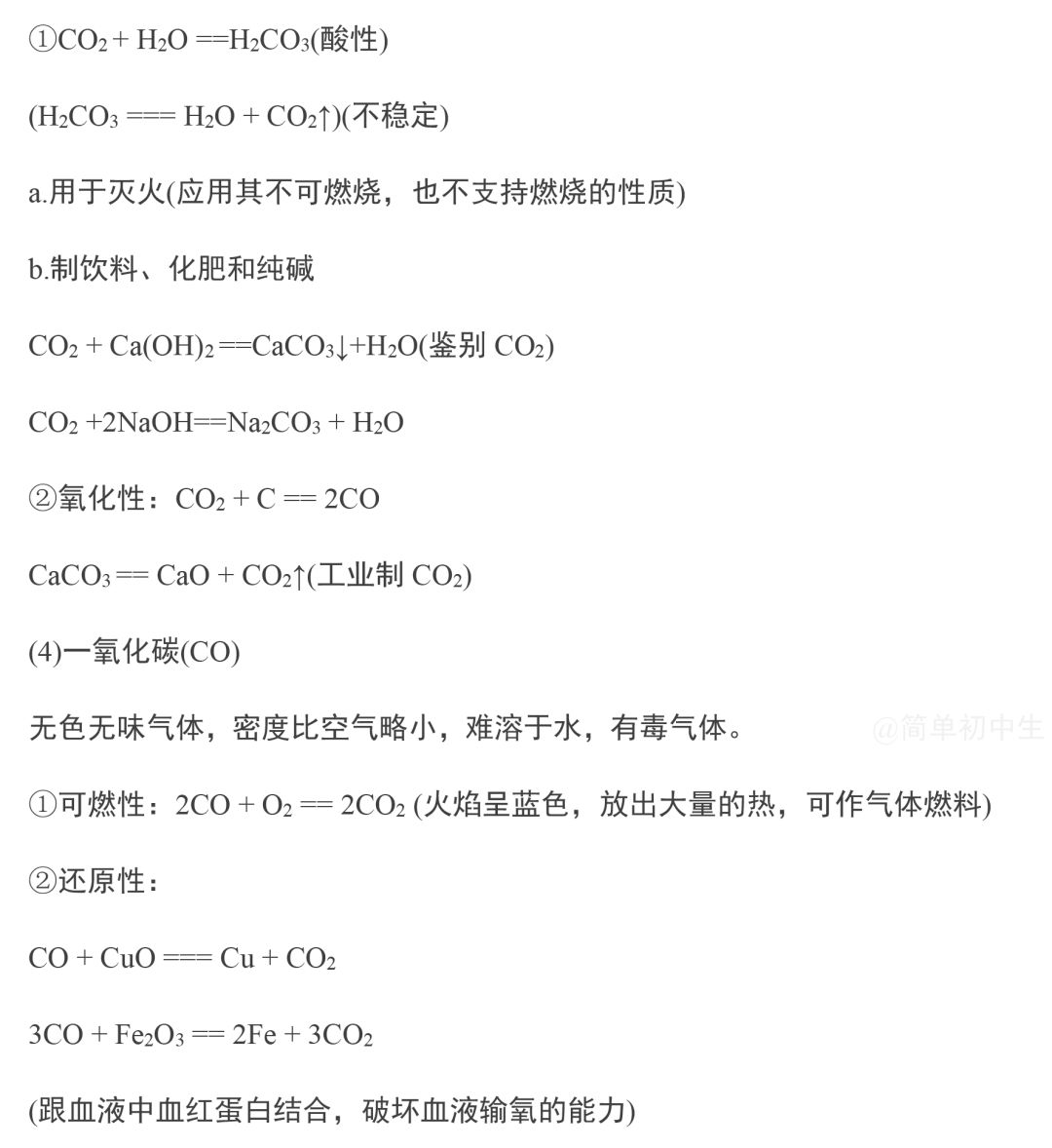 ①$CO_2 + H_2O == H_2CO_3$(酸性)

($H_2CO_3 === H_2O + CO_2\uparrow$)(不稳定)

a.用于灭火(应用其不可燃烧，也不支持燃烧的性质)

b.制饮料、化肥和纯碱

$CO_2 + Ca(OH)_2 == CaCO_3\downarrow + H_2O$(鉴别 $CO_2$)

$CO_2 + 2NaOH == Na_2CO_3 + H_2O$

②氧化性：$CO_2 + C == 2CO$

$CaCO_3 == CaO + CO_2\uparrow$(工业制 $CO_2$)

(4)一氧化碳(CO)

无色无味气体，密度比空气略小，难溶于水，有毒气体。 @简单初中生

①可燃性：$2CO + O_2 == 2CO_2$ (火焰呈蓝色，放出大量的热，可作气体燃料)

②还原性：

$CO + CuO === Cu + CO_2$

$3CO + Fe_2O_3 == 2Fe + 3CO_2$

(跟血液中血红蛋白结合，破坏血液输氧的能力)